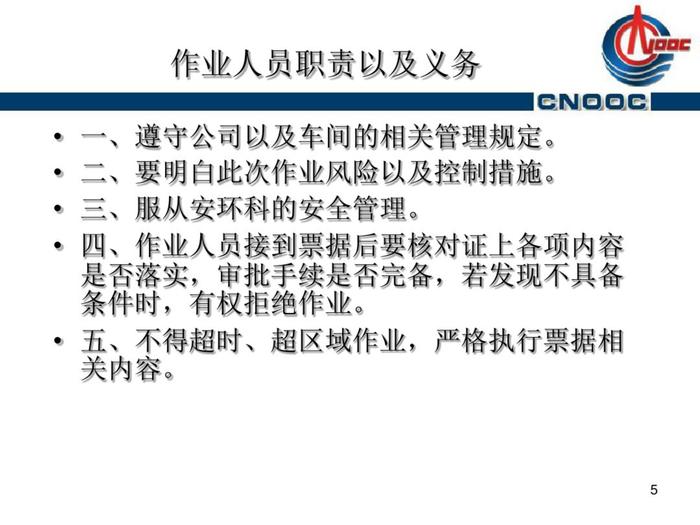 作业人员职责以及义务

CNOOC

• 一、遵守公司以及车间的相关管理规定。
• 二、要明白此次作业风险以及控制措施。
• 三、服从安环科的安全管理。
• 四、作业人员接到票据后要核对证上各项内容是否落实，审批手续是否完备，若发现不具备条件时，有权拒绝作业。
• 五、不得超时、超区域作业，严格执行票据相关内容。

5